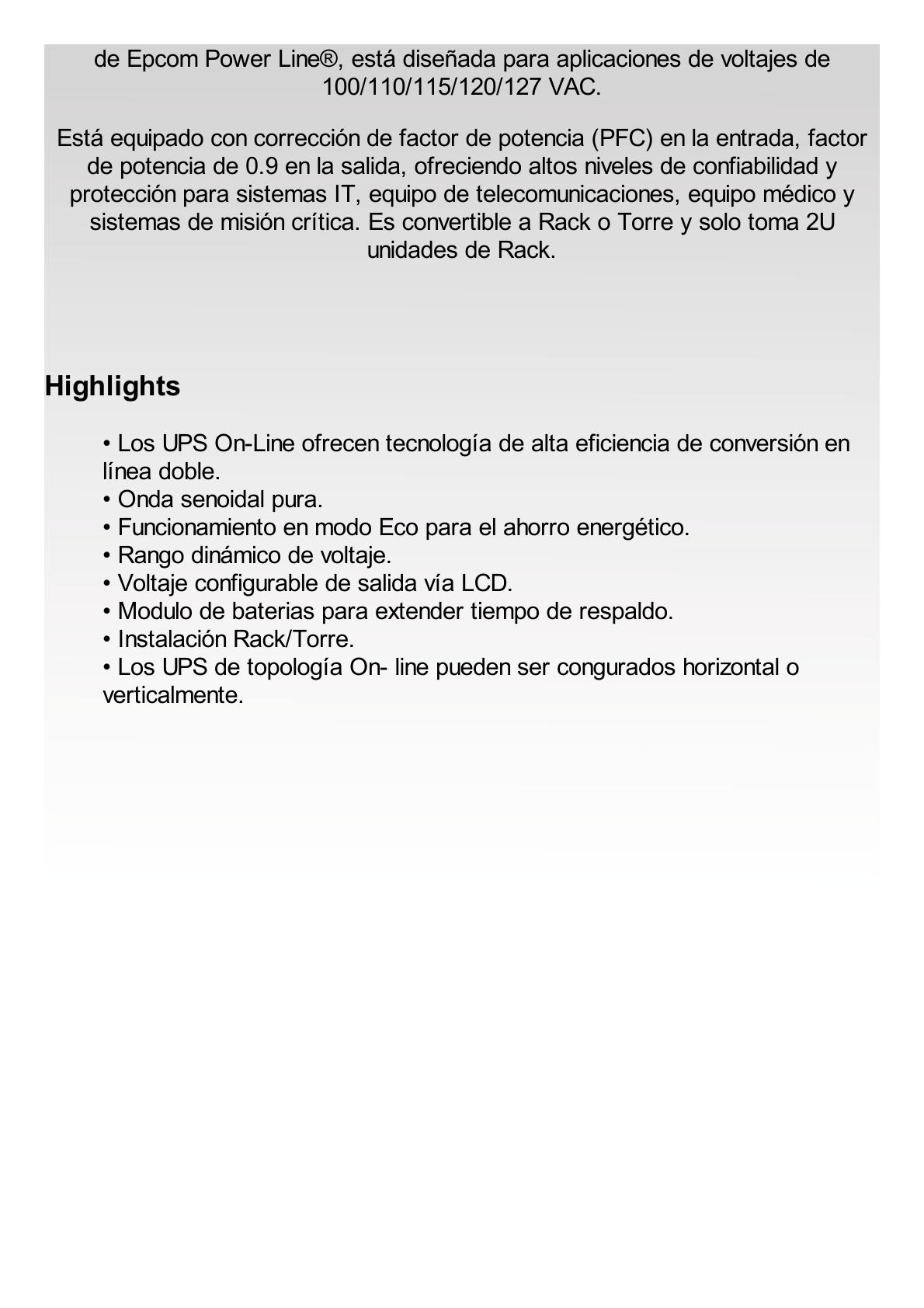 de Epcom Power Line®, está diseñada para aplicaciones de voltajes de 100/110/115/120/127 VAC.

Está equipado con corrección de factor de potencia (PFC) en la entrada, factor de potencia de 0.9 en la salida, ofreciendo altos niveles de confiabilidad y protección para sistemas IT, equipo de telecomunicaciones, equipo médico y sistemas de misión crítica. Es convertible a Rack o Torre y solo toma 2U unidades de Rack.

Highlights

• Los UPS On-Line ofrecen tecnología de alta eficiencia de conversión en línea doble.
• Onda senoidal pura.
• Funcionamiento en modo Eco para el ahorro energético.
• Rango dinámico de voltaje.
• Voltaje configurable de salida vía LCD.
• Modulo de baterias para extender tiempo de respaldo.
• Instalación Rack/Torre.
• Los UPS de topología On- line pueden ser congurados horizontal o verticalmente.